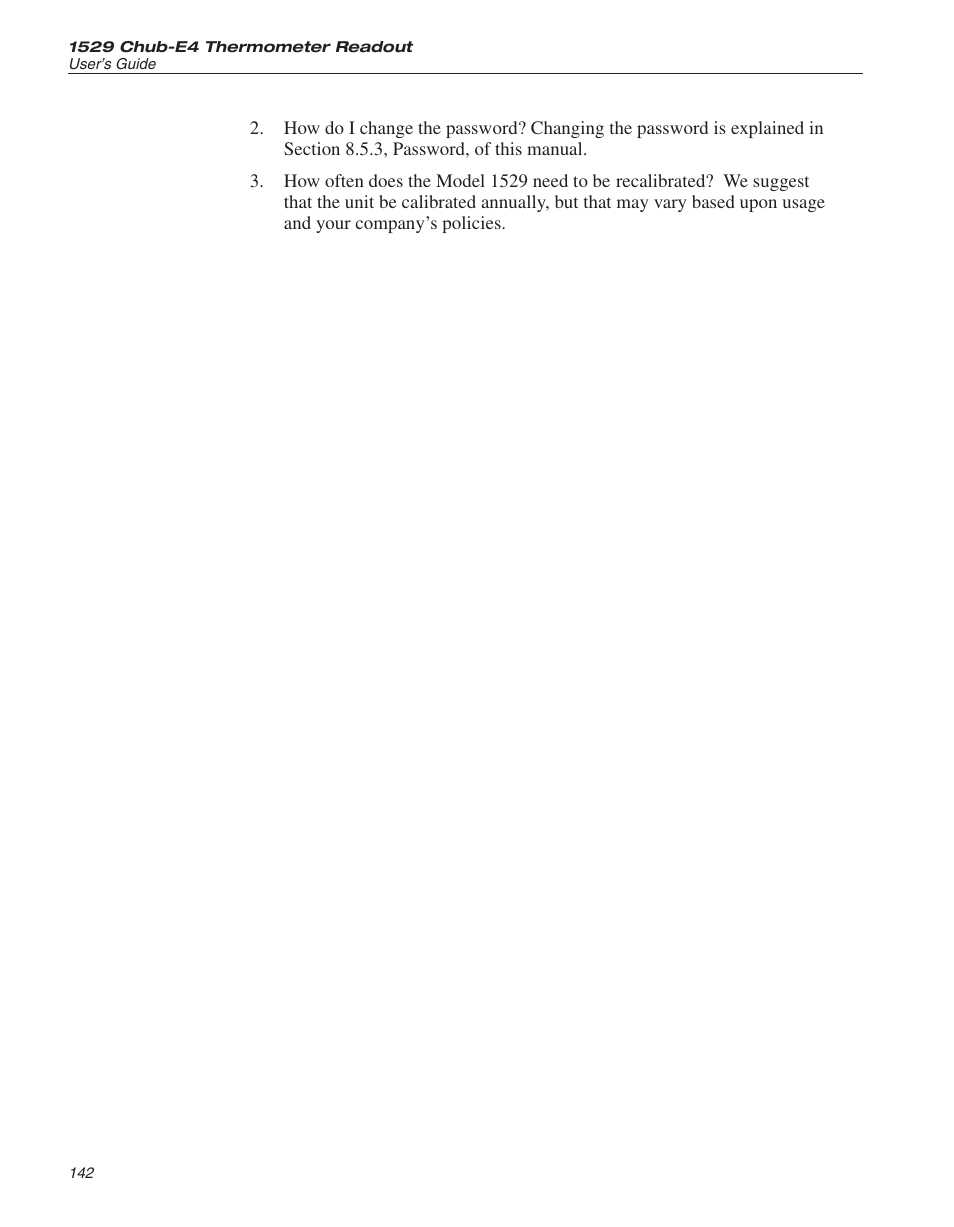 1529 Chub-E4 Thermometer Readout
User's Guide

2. How do I change the password? Changing the password is explained in Section 8.5.3, Password, of this manual.

3. How often does the Model 1529 need to be recalibrated? We suggest that the unit be calibrated annually, but that may vary based upon usage and your company's policies.

142